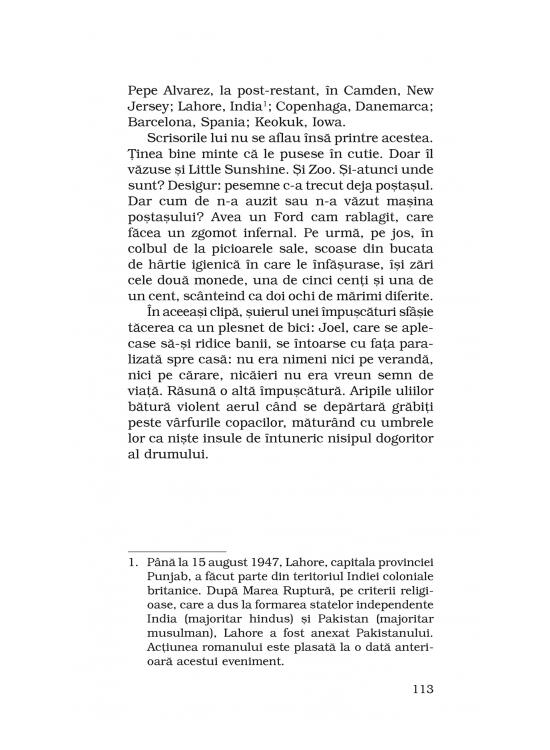 Pepe Alvarez, la post-restant, în Camden, New Jersey; Lahore, India$^1$; Copenhaga, Danemarca; Barcelona, Spania; Keokuk, Iowa.

Scrisorile lui nu se aflau însă printre acestea. Ținea bine minte că le pusese în cutie. Doar îl văzuse și Little Sunshine. Și Zoo. Și-atunci unde sunt? Desigur: pesemne c-a trecut deja poștașul. Dar cum de n-a auzit sau n-a văzut mașina poștașului? Avea un Ford cam rablagit, care făcea un zgomot infernal. Pe urmă, pe jos, în colbul de la picioarele sale, scoase din bucata de hârtie igienică în care le înfășurase, își zări cele două monede, una de cinci cenți și una de un cent, scânteind ca doi ochi de mărimi diferite.

În aceeași clipă, șuierul unei împușcături sfâșie tăcerea ca un plesnet de bici: Joel, care se aplecase să-și ridice banii, se întoarse cu fața paralizată spre casă: nu era nimeni nici pe verandă, nici pe cărare, nicăieri nu era vreun semn de viață. Răsună o altă împușcătură. Aripile uliilor bătură violent aerul când se depărtară grăbiți peste vârfurile copacilor, măturând cu umbrele lor ca niște insule de întuneric nisipul dogoritor al drumului.

1. Până la 15 august 1947, Lahore, capitala provinciei Punjab, a făcut parte din teritoriul Indiei coloniale britanice. După Marea Ruptură, pe criterii religioase, care a dus la formarea statelor independente India (majoritar hindus) și Pakistan (majoritar musulman), Lahore a fost anexat Pakistanului. Acțiunea romanului este plasată la o dată anterioară acestui eveniment.

113